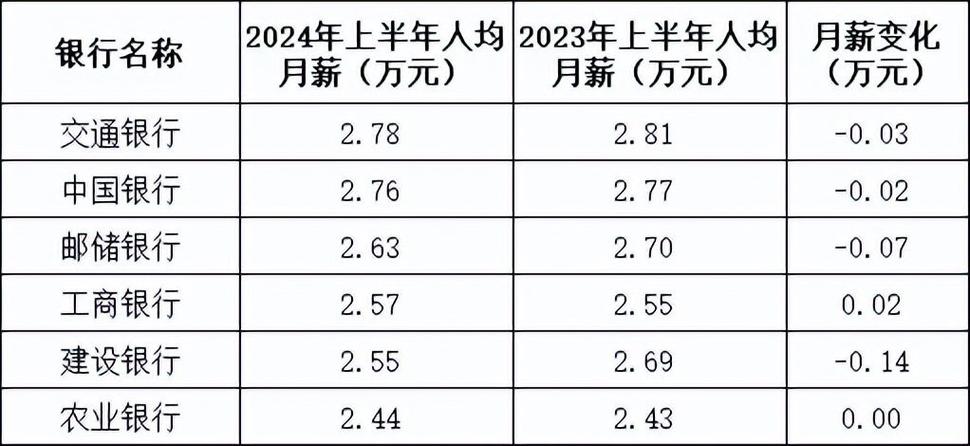 | 银行名称 | 2024年上半年人均月薪（万元） | 2023年上半年人均月薪（万元） | 月薪变化（万元） |
|---|---|---|---|
| 交通银行 | 2.78 | 2.81 | -0.03 |
| 中国银行 | 2.76 | 2.77 | -0.02 |
| 邮储银行 | 2.63 | 2.70 | -0.07 |
| 工商银行 | 2.57 | 2.55 | 0.02 |
| 建设银行 | 2.55 | 2.69 | -0.14 |
| 农业银行 | 2.44 | 2.43 | 0.00 |